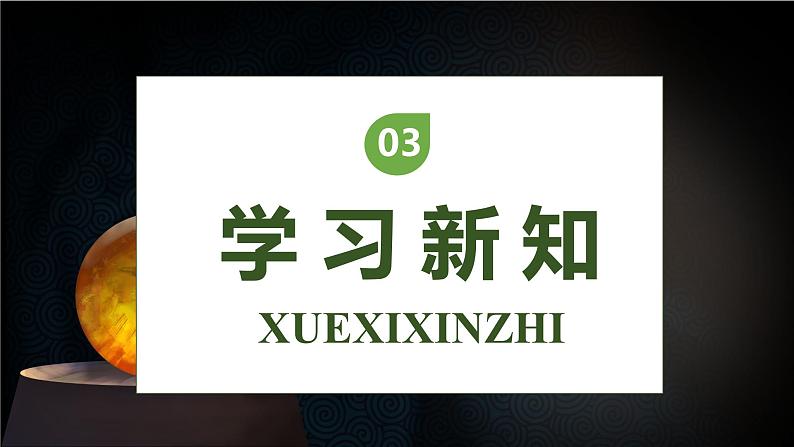 03

学习新知

XUEXIXINZHI